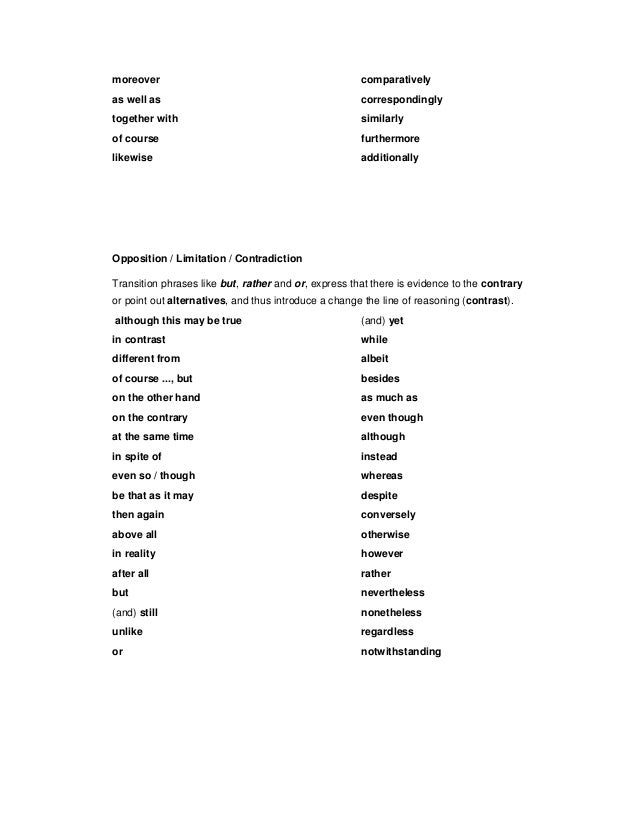 moreover
as well as
together with
of course
likewise

comparatively
correspondingly
similarly
furthermore
additionally

Opposition / Limitation / Contradiction

Transition phrases like but, rather and or, express that there is evidence to the contrary or point out alternatives, and thus introduce a change the line of reasoning (contrast).

although this may be true
in contrast
different from
of course ..., but
on the other hand
on the contrary
at the same time
in spite of
even so / though
be that as it may
then again
above all
in reality
after all
but
(and) still
unlike
or

(and) yet
while
albeit
besides
as much as
even though
although
instead
whereas
despite
conversely
otherwise
however
rather
nevertheless
nonetheless
regardless
notwithstanding